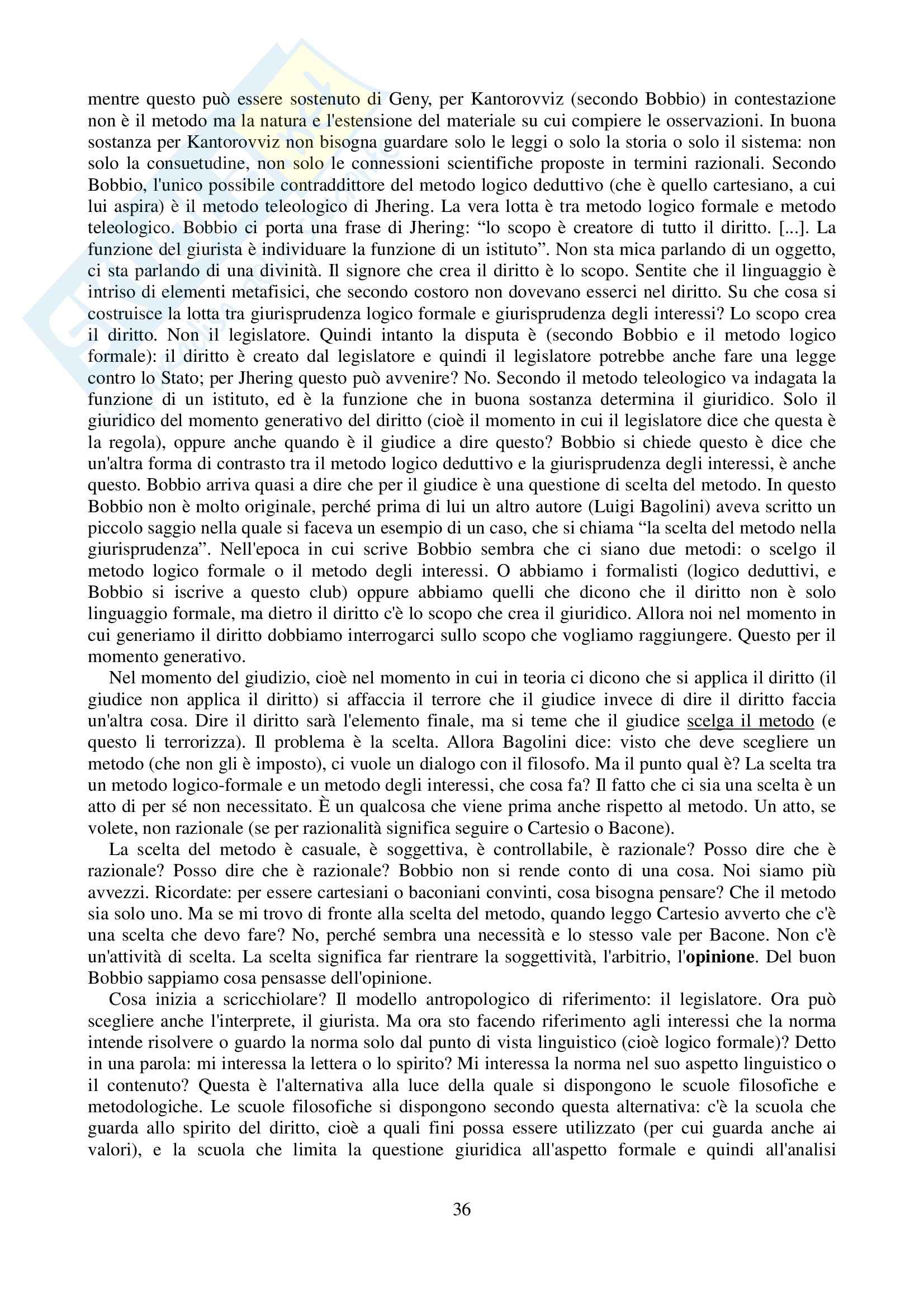 mentre questo può essere sostenuto di Geny, per Kantorovviz (secondo Bobbio) in contestazione non è il metodo ma la natura e l'estensione del materiale su cui compiere le osservazioni. In buona sostanza per Kantorovviz non bisogna guardare solo le leggi o solo la storia o solo il sistema: non solo la consuetudine, non solo le connessioni scientifiche proposte in termini razionali. Secondo Bobbio, l'unico possibile contraddittore del metodo logico deduttivo (che è quello cartesiano, a cui lui aspira) è il metodo teleologico di Jhering. La vera lotta è tra metodo logico formale e metodo teleologico. Bobbio ci porta una frase di Jhering: “lo scopo è creatore di tutto il diritto. [...]. La funzione del giurista è individuare la funzione di un istituto”. Non sta mica parlando di un oggetto, ci sta parlando di una divinità. Il signore che crea il diritto è lo scopo. Sentite che il linguaggio è intriso di elementi metafisici, che secondo costoro non dovevano esserci nel diritto. Su che cosa si costruisce la lotta tra giurisprudenza logico formale e giurisprudenza degli interessi? Lo scopo crea il diritto. Non il legislatore. Quindi intanto la disputa è (secondo Bobbio e il metodo logico formale): il diritto è creato dal legislatore e quindi il legislatore potrebbe anche fare una legge contro lo Stato; per Jhering questo può avvenire? No. Secondo il metodo teleologico va indagata la funzione di un istituto, ed è la funzione che in buona sostanza determina il giuridico. Solo il giuridico del momento generativo del diritto (cioè il momento in cui il legislatore dice che questa è la regola), oppure anche quando è il giudice a dire questo? Bobbio si chiede questo è dice che un'altra forma di contrasto tra il metodo logico deduttivo e la giurisprudenza degli interessi, è anche questo. Bobbio arriva quasi a dire che per il giudice è una questione di scelta del metodo. In questo Bobbio non è molto originale, perché prima di lui un altro autore (Luigi Bagolini) aveva scritto un piccolo saggio nella quale si faceva un esempio di un caso, che si chiama “la scelta del metodo nella giurisprudenza”. Nell'epoca in cui scrive Bobbio sembra che ci siano due metodi: o scelgo il metodo logico formale o il metodo degli interessi. O abbiamo i formalisti (logico deduttivi, e Bobbio si iscrive a questo club) oppure abbiamo quelli che dicono che il diritto non è solo linguaggio formale, ma dietro il diritto c'è lo scopo che crea il giuridico. Allora noi nel momento in cui generiamo il diritto dobbiamo interrogarci sullo scopo che vogliamo raggiungere. Questo per il momento generativo.

Nel momento del giudizio, cioè nel momento in cui in teoria ci dicono che si applica il diritto (il giudice non applica il diritto) si affaccia il terrore che il giudice invece di dire il diritto faccia un'altra cosa. Dire il diritto sarà l'elemento finale, ma si teme che il giudice scelga il metodo (e questo li terrorizza). Il problema è la scelta. Allora Bagolini dice: visto che deve scegliere un metodo (che non gli è imposto), ci vuole un dialogo con il filosofo. Ma il punto qual è? La scelta tra un metodo logico-formale e un metodo degli interessi, che cosa fa? Il fatto che ci sia una scelta è un atto di per sé non necessitato. È un qualcosa che viene prima anche rispetto al metodo. Un atto, se volete, non razionale (se per razionalità significa seguire o Cartesio o Bacone).

La scelta del metodo è casuale, è soggettiva, è controllabile, è razionale? Posso dire che è razionale? Posso dire che è razionale? Bobbio non si rende conto di una cosa. Noi siamo più avvezzi. Ricordate: per essere cartesiani o baconiani convinti, cosa bisogna pensare? Che il metodo sia solo uno. Ma se mi trovo di fronte alla scelta del metodo, quando leggo Cartesio avverto che c'è una scelta che devo fare? No, perché sembra una necessità e lo stesso vale per Bacone. Non c'è un'attività di scelta. La scelta significa far rientrare la soggettività, l'arbitrio, l'opinione. Del buon Bobbio sappiamo cosa pensasse dell'opinione.

Cosa inizia a scricchiolare? Il modello antropologico di riferimento: il legislatore. Ora può scegliere anche l'interprete, il giurista. Ma ora sto facendo riferimento agli interessi che la norma intende risolvere o guardo la norma solo dal punto di vista linguistico (cioè logico formale)? Detto in una parola: mi interessa la lettera o lo spirito? Mi interessa la norma nel suo aspetto linguistico o il contenuto? Questa è l'alternativa alla luce della quale si dispongono le scuole filosofiche e metodologiche. Le scuole filosofiche si dispongono secondo questa alternativa: c'è la scuola che guarda allo spirito del diritto, cioè a quali fini possa essere utilizzato (per cui guarda anche ai valori), e la scuola che limita la questione giuridica all'aspetto formale e quindi all'analisi

36